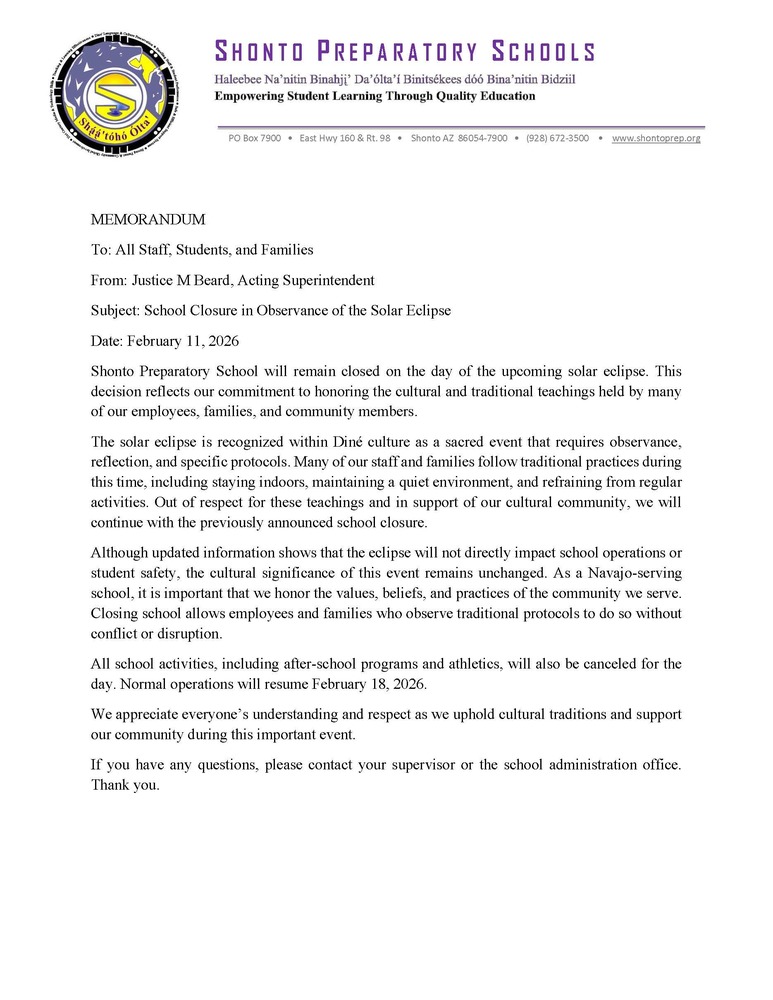 Shą́ą́'tóhó Ólta'

SHONTO PREPARATORY SCHOOLS

Haleebee Na'nitin Binahjį' Da'ólta'í Binitsékees dóó Bina'nitin Bidziil
Empowering Student Learning Through Quality Education

PO Box 7900 • East Hwy 160 & Rt. 98 • Shonto AZ 86054-7900 • (928) 672-3500 • www.shontoprep.org

MEMORANDUM

To: All Staff, Students, and Families

From: Justice M Beard, Acting Superintendent

Subject: School Closure in Observance of the Solar Eclipse

Date: February 11, 2026

Shonto Preparatory School will remain closed on the day of the upcoming solar eclipse. This decision reflects our commitment to honoring the cultural and traditional teachings held by many of our employees, families, and community members.

The solar eclipse is recognized within Diné culture as a sacred event that requires observance, reflection, and specific protocols. Many of our staff and families follow traditional practices during this time, including staying indoors, maintaining a quiet environment, and refraining from regular activities. Out of respect for these teachings and in support of our cultural community, we will continue with the previously announced school closure.

Although updated information shows that the eclipse will not directly impact school operations or student safety, the cultural significance of this event remains unchanged. As a Navajo-serving school, it is important that we honor the values, beliefs, and practices of the community we serve. Closing school allows employees and families who observe traditional protocols to do so without conflict or disruption.

All school activities, including after-school programs and athletics, will also be canceled for the day. Normal operations will resume February 18, 2026.

We appreciate everyone's understanding and respect as we uphold cultural traditions and support our community during this important event.

If you have any questions, please contact your supervisor or the school administration office. Thank you.